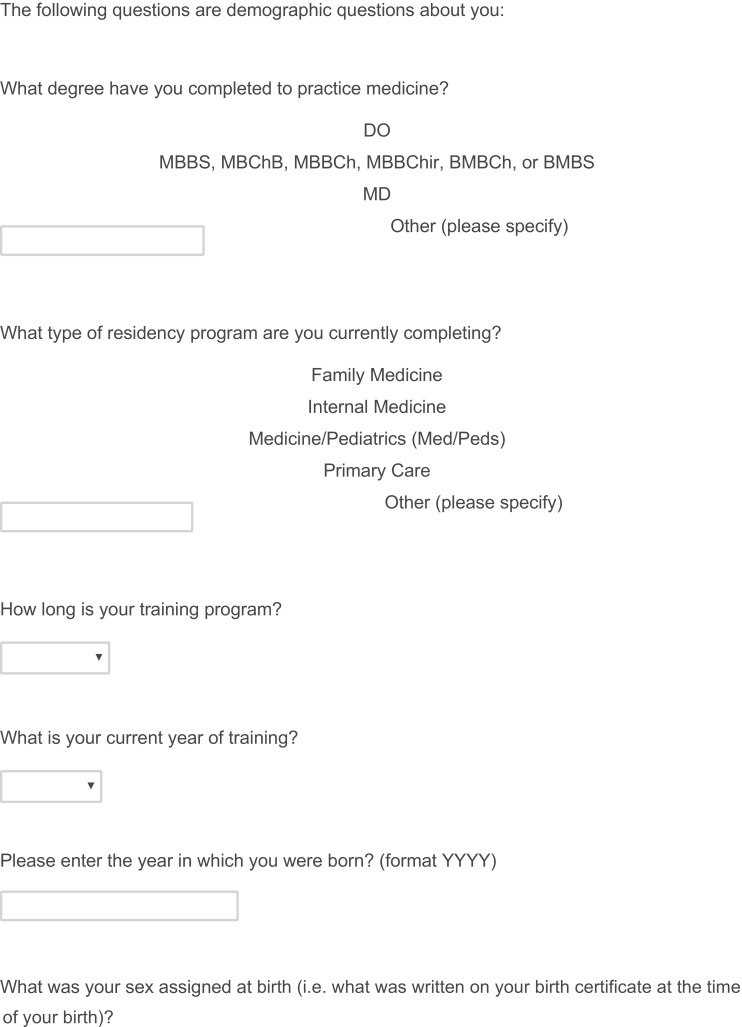 The following questions are demographic questions about you:

What degree have you completed to practice medicine?

DO

MBBS, MBChB, MBBCh, MBBChir, BMBCh, or BMBS

MD

Other (please specify)

What type of residency program are you currently completing?

Family Medicine

Internal Medicine

Medicine/Pediatrics (Med/Peds)

Primary Care

Other (please specify)

How long is your training program?

What is your current year of training?

Please enter the year in which you were born? (format YYYY)

What was your sex assigned at birth (i.e. what was written on your birth certificate at the time of your birth)?